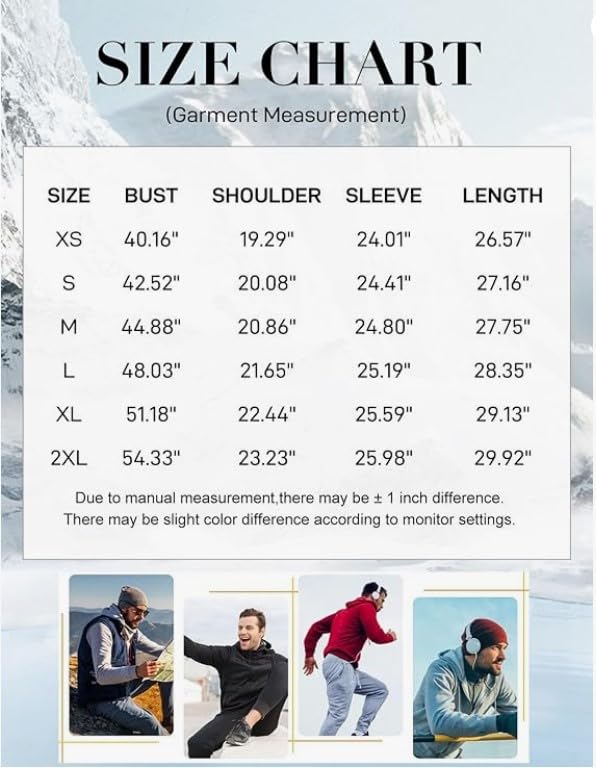 SIZE CHART

(Garment Measurement)

| SIZE | BUST | SHOULDER | SLEEVE | LENGTH |
|---|---|---|---|---|
| XS | 40.16" | 19.29" | 24.01" | 26.57" |
| S | 42.52" | 20.08" | 24.41" | 27.16" |
| M | 44.88" | 20.86" | 24.80" | 27.75" |
| L | 48.03" | 21.65" | 25.19" | 28.35" |
| XL | 51.18" | 22.44" | 25.59" | 29.13" |
| 2XL | 54.33" | 23.23" | 25.98" | 29.92" |

Due to manual measurement,there may be ± 1 inch difference.
There may be slight color difference according to monitor settings.